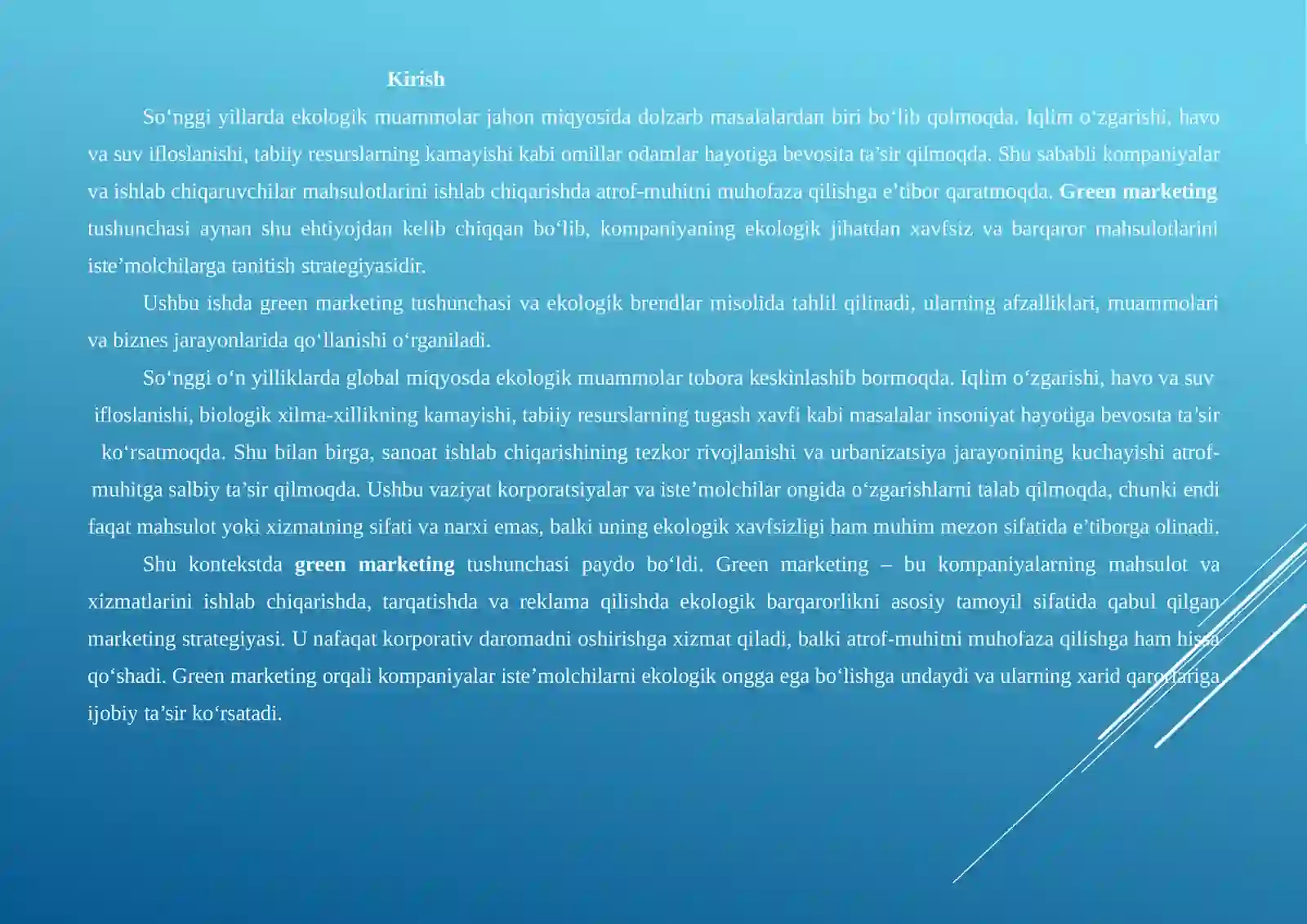 Kirish

So‘nggi yillarda ekologik muammolar jahon miqyosida dolzarb masalalardan biri bo‘lib qolmoqda. Iqlim o‘zgarishi, havo va suv ifloslanishi, tabiiy resurslarning kamayishi kabi omillar odamlar hayotiga bevosita ta’sir qilmoqda. Shu sababli kompaniyalar va ishlab chiqaruvchilar mahsulotlarini ishlab chiqarishda atrof-muhitni muhofaza qilishga e’tibor qaratmoqda. Green marketing tushunchasi aynan shu ehtiyojdan kelib chiqqan bo‘lib, kompaniyaning ekologik jihatdan xavfsiz va barqaror mahsulotlarini iste’molchilarga tanitish strategiyasidir.

Ushbu ishda green marketing tushunchasi va ekologik brendlar misolida tahlil qilinadi, ularning afzalliklari, muammolari va biznes jarayonlarida qo‘llanishi o‘rganiladi.

So‘nggi o‘n yilliklarda global miqyosda ekologik muammolar tobora keskinlashib bormoqda. Iqlim o‘zgarishi, havo va suv ifloslanishi, biologik xilma-xillikning kamayishi, tabiiy resurslarning tugash xavfi kabi masalalar insoniyat hayotiga bevosita ta’sir ko‘rsatmoqda. Shu bilan birga, sanoat ishlab chiqarishining tezkor rivojlanishi va urbanizatsiya jarayonining kuchayishi atrof-muhitga salbiy ta’sir qilmoqda. Ushbu vaziyat korporatsiyalar va iste’molchilar ongida o‘zgarishlarni talab qilmoqda, chunki endi faqat mahsulot yoki xizmatning sifati va narxi emas, balki uning ekologik xavfsizligi ham muhim mezon sifatida e’tiborga olinadi.

Shu kontekstda green marketing tushunchasi paydo bo‘ldi. Green marketing – bu kompaniyalarning mahsulot va xizmatlarini ishlab chiqarishda, tarqatishda va reklama qilishda ekologik barqarorlikni asosiy tamoyil sifatida qabul qilgan marketing strategiyasi. U nafaqat korporativ daromadni oshirishga xizmat qiladi, balki atrof-muhitni muhofaza qilishga ham hissa qo‘shadi. Green marketing orqali kompaniyalar iste’molchilarni ekologik ongga ega bo‘lishga undaydi va ularning xarid qarorlariga ijobiy ta’sir ko‘rsatadi.